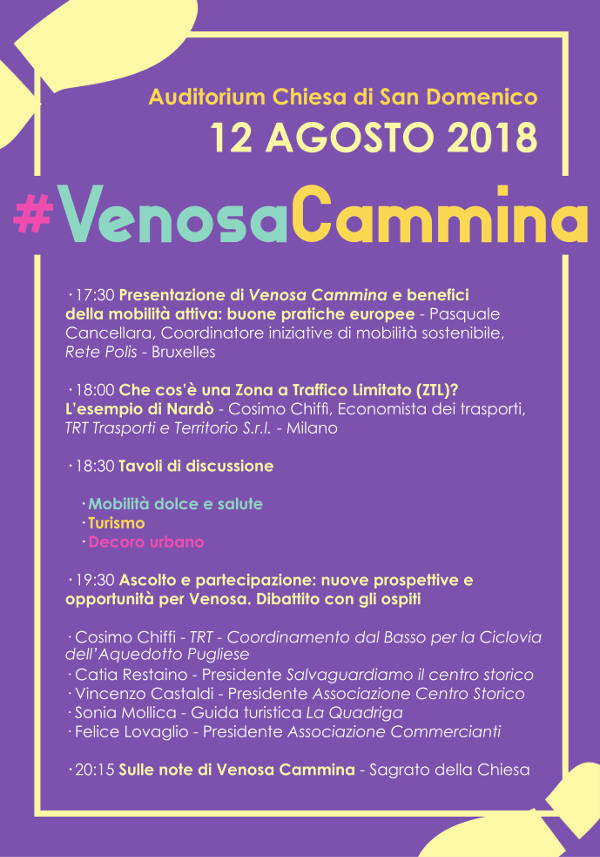 Auditorium Chiesa di San Domenico
12 AGOSTO 2018

#VenosaCammina

· 17:30 Presentazione di Venosa Cammina e benefici della mobilità attiva: buone pratiche europee - Pasquale Cancellara, Coordinatore iniziative di mobilità sostenibile, Rete Polis - Bruxelles

· 18:00 Che cos'è una Zona a Traffico Limitato (ZTL)? L'esempio di Nardò - Cosimo Chiffi, Economista dei trasporti, TRT Trasporti e Territorio S.r.l. - Milano

· 18:30 Tavoli di discussione

· Mobilità dolce e salute
· Turismo
· Decoro urbano

· 19:30 Ascolto e partecipazione: nuove prospettive e opportunità per Venosa. Dibattito con gli ospiti

· Cosimo Chiffi - TRT - Coordinamento dal Basso per la Ciclovia dell'Aquedotto Pugliese
· Catia Restaino - Presidente Salvaguardiamo il centro storico
· Vincenzo Castaldi - Presidente Associazione Centro Storico
· Sonia Mollica - Guida turistica La Quadriga
· Felice Lovaglio - Presidente Associazione Commercianti

· 20:15 Sulle note di Venosa Cammina - Sagrato della Chiesa